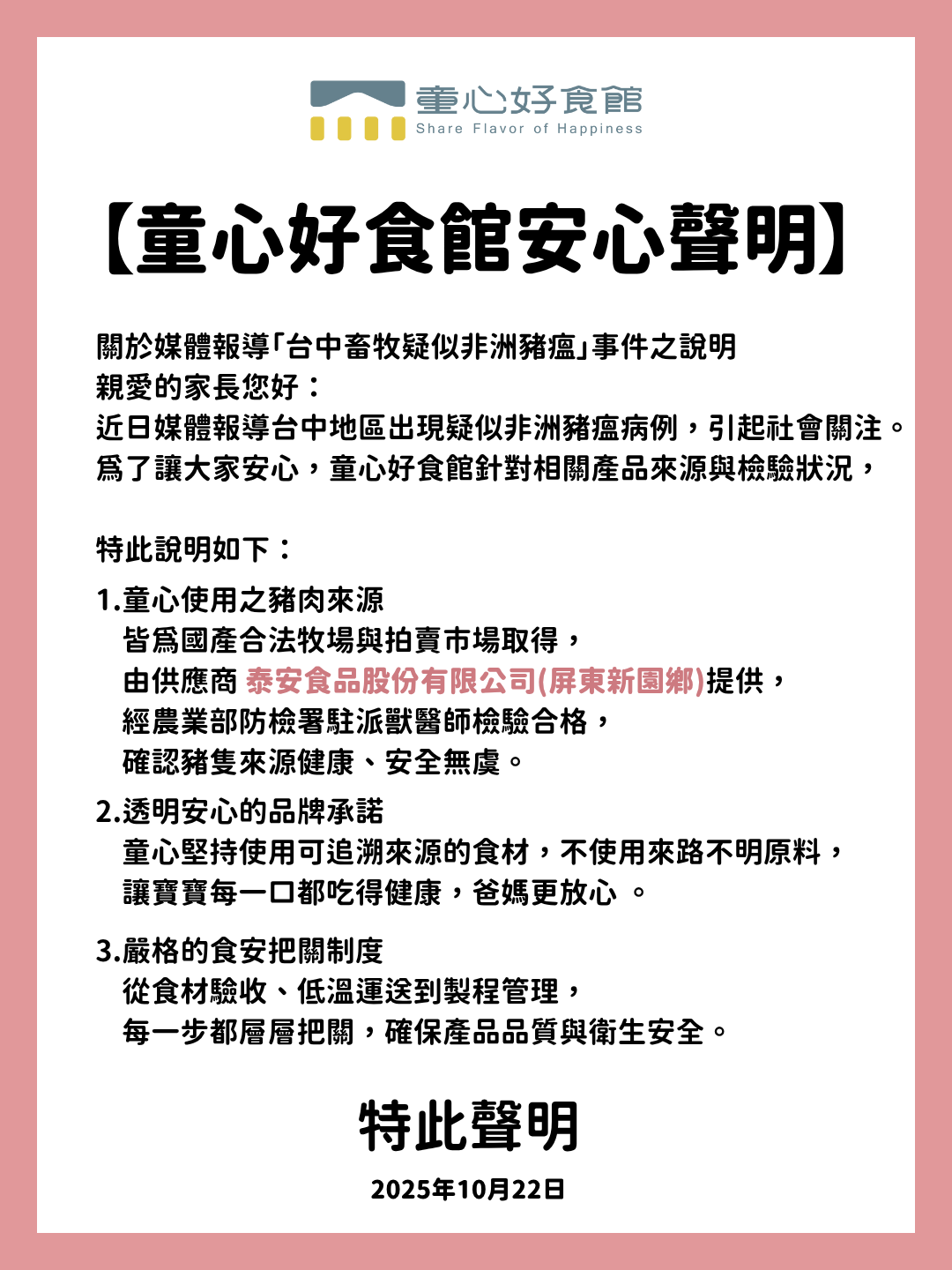 童心好食館
Share Flavor of Happiness

【童心好食館安心聲明】

關於媒體報導「台中畜牧疑似非洲豬瘟」事件之說明
親愛的家長您好：
近日媒體報導台中地區出現疑似非洲豬瘟病例，引起社會關注。
爲了讓大家安心，童心好食館針對相關產品來源與檢驗狀況，

特此說明如下：
1.童心使用之豬肉來源
皆爲國產合法牧場與拍賣市場取得，
由供應商 泰安食品股份有限公司(屏東新園鄉)提供，
經農業部防檢署駐派獸醫師檢驗合格，
確認豬隻來源健康、安全無虞。

2.透明安心的品牌承諾
童心堅持使用可追溯來源的食材，不使用來路不明原料，
讓寶寶每一口都吃得健康，爸媽更放心 。

3.嚴格的食安把關制度
從食材驗收、低溫運送到製程管理，
每一步都層層把關，確保產品品質與衛生安全。

特此聲明

2025年10月22日